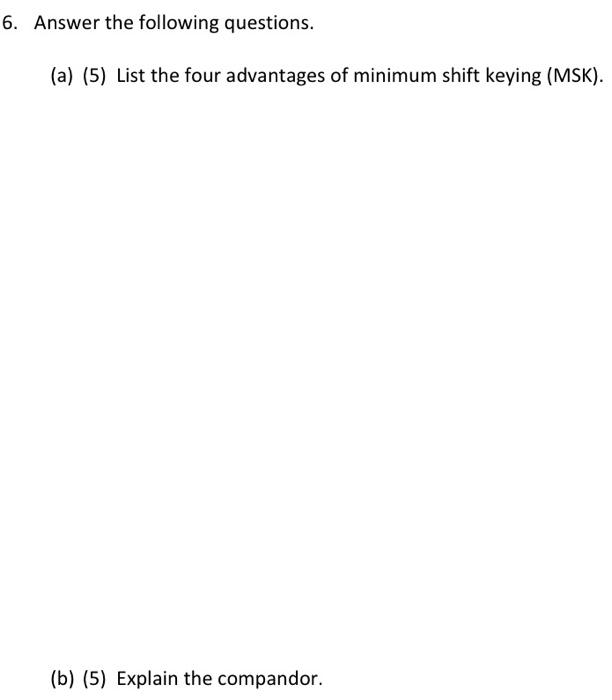 6. Answer the following questions.

(a) (5) List the four advantages of minimum shift keying (MSK).

(b) (5) Explain the compandor.